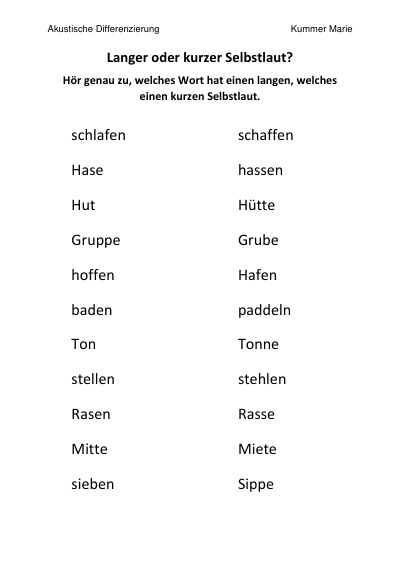 Akustische Differenzierung Kummer Marie

Langer oder kurzer Selbstlaut?

Hör genau zu, welches Wort hat einen langen, welches einen kurzen Selbstlaut.

schlafen

Hase

Hut

Gruppe

hoffen

baden

Ton

stellen

Rasen

Mitte

sieben

schaffen

hassen

Hütte

Grube

Hafen

paddeln

Tonne

stehlen

Rasse

Miete

Sippe